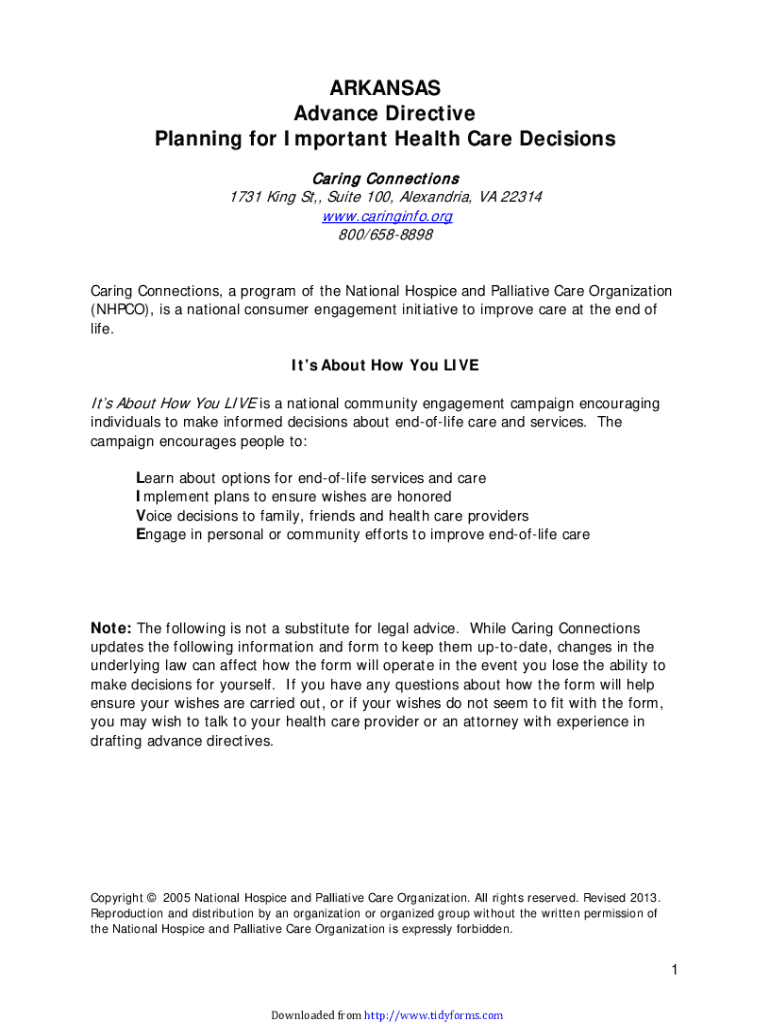 ARKANSAS
Advance Directive
Planning for Important Health Care Decisions

Caring Connections
1731 King St,, Suite 100, Alexandria, VA 22314
www.caringinfo.org
800/658-8898

Caring Connections, a program of the National Hospice and Palliative Care Organization (NHPCO), is a national consumer engagement initiative to improve care at the end of life.

It's About How You LIVE

It's About How You LIVE is a national community engagement campaign encouraging individuals to make informed decisions about end-of-life care and services. The campaign encourages people to:

Learn about options for end-of-life services and care
Implement plans to ensure wishes are honored
Voice decisions to family, friends and health care providers
Engage in personal or community efforts to improve end-of-life care

Note: The following is not a substitute for legal advice. While Caring Connections updates the following information and form to keep them up-to-date, changes in the underlying law can affect how the form will operate in the event you lose the ability to make decisions for yourself. If you have any questions about how the form will help ensure your wishes are carried out, or if your wishes do not seem to fit with the form, you may wish to talk to your health care provider or an attorney with experience in drafting advance directives.

Copyright © 2005 National Hospice and Palliative Care Organization. All rights reserved. Revised 2013. Reproduction and distribution by an organization or organized group without the written permission of the National Hospice and Palliative Care Organization is expressly forbidden.

1

Downloaded from http://www.tidyforms.com